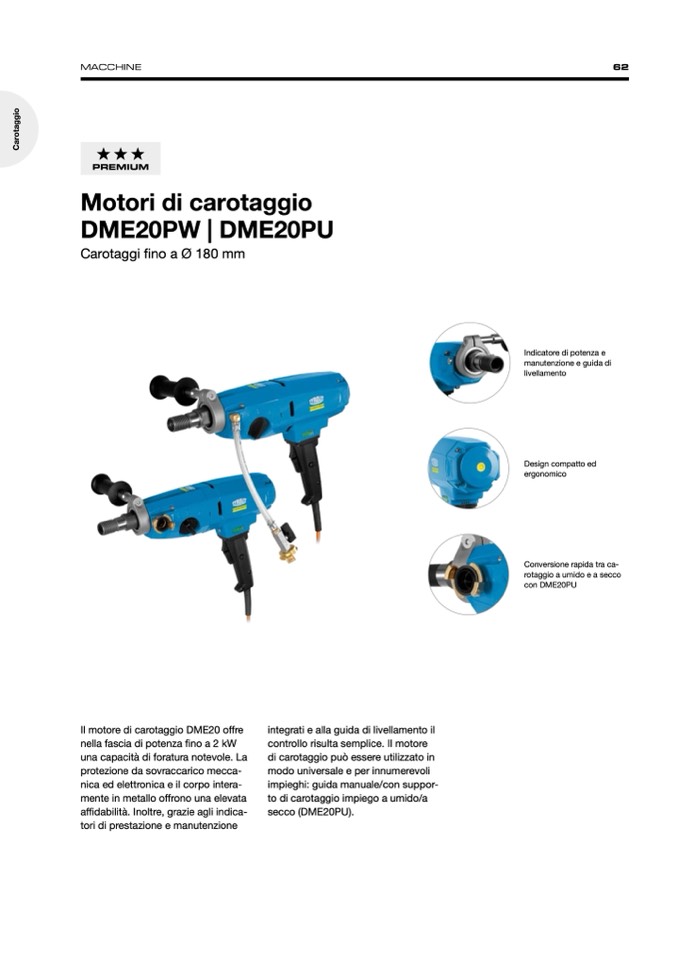 MACCHINE

62

Carotaggio

★★★
PREMIUM

Motori di carotaggio DME20PW | DME20PU

Carotaggi fino a Ø 180 mm

Indicatore di potenza e manutenzione e guida di livellamento

Design compatto ed ergonomico

Conversione rapida tra carotaggio a umido e a secco con DME20PU

Il motore di carotaggio DME20 offre nella fascia di potenza fino a 2 kW una capacità di foratura notevole. La protezione da sovraccarico meccanica ed elettronica e il corpo interamente in metallo offrono una elevata affidabilità. Inoltre, grazie agli indicatori di prestazione e manutenzione integrati e alla guida di livellamento il controllo risulta semplice. Il motore di carotaggio può essere utilizzato in modo universale e per innumerevoli impieghi: guida manuale/con supporto di carotaggio impiego a umido/a secco (DME20PU).